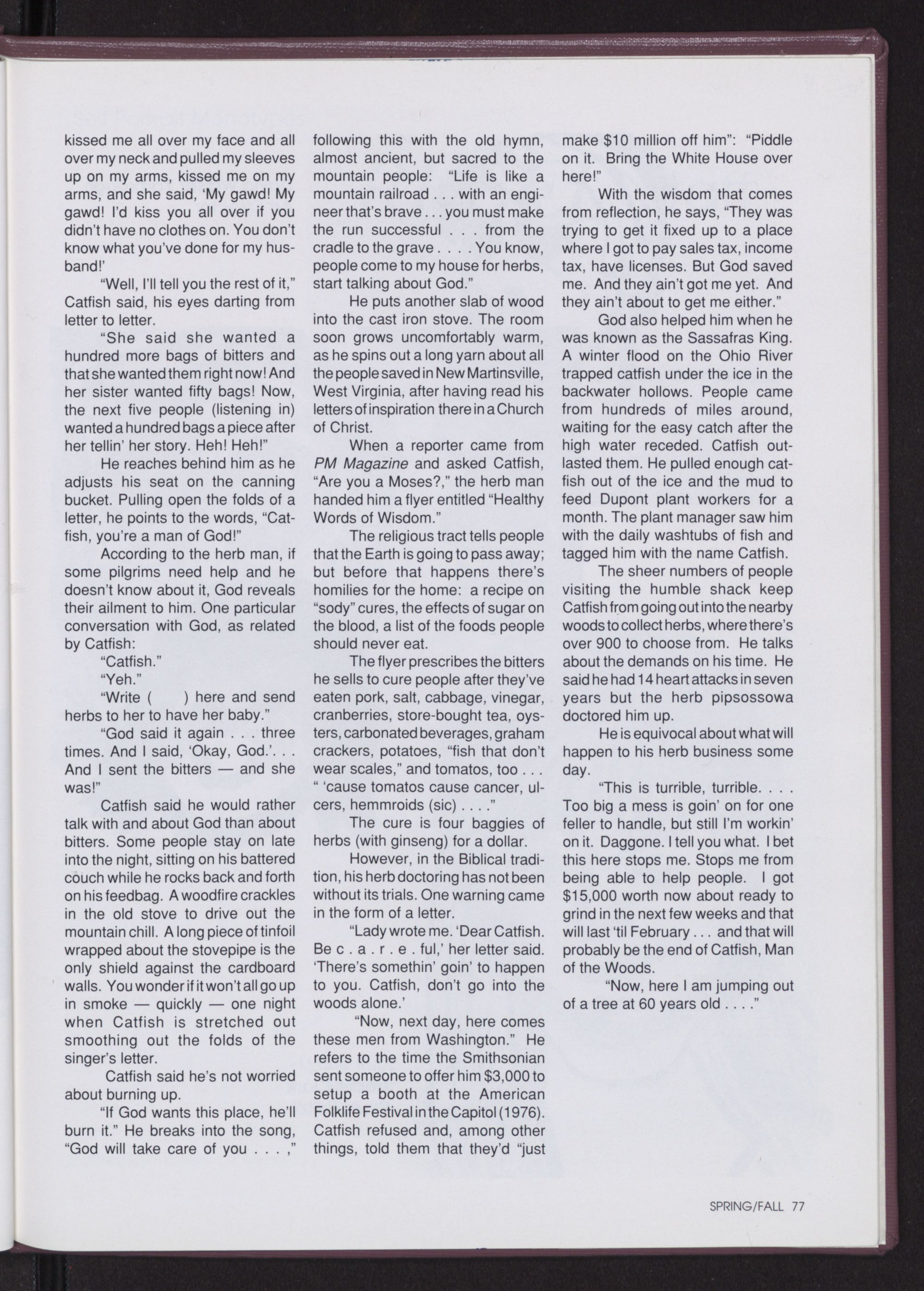 kissed me all over my face and all over my neck and pulled my sleeves up on my arms, kissed me on my arms, and she said, 'My gawd! My gawd! I'd kiss you all over if you didn't have no clothes on. You don't know what you've done for my husband!'

"Well, I'll tell you the rest of it," Catfish said, his eyes darting from letter to letter.

"She said she wanted a hundred more bags of bitters and that she wanted them right now! And her sister wanted fifty bags! Now, the next five people (listening in) wanted a hundred bags a piece after her tellin' her story. Heh! Heh!"

He reaches behind him as he adjusts his seat on the canning bucket. Pulling open the folds of a letter, he points to the words, "Catfish, you're a man of God!"

According to the herb man, if some pilgrims need help and he doesn't know about it, God reveals their ailment to him. One particular conversation with God, as related by Catfish:

"Catfish."

"Yeh."

"Write (      ) here and send herbs to her to have her baby."

"God said it again . . . three times. And I said, 'Okay, God.'. . . And I sent the bitters — and she was!"

Catfish said he would rather talk with and about God than about bitters. Some people stay on late into the night, sitting on his battered couch while he rocks back and forth on his feedbag. A woodfire crackles in the old stove to drive out the mountain chill. A long piece of tinfoil wrapped about the stovepipe is the only shield against the cardboard walls. You wonder if it won't all go up in smoke — quickly — one night when Catfish is stretched out smoothing out the folds of the singer's letter.

Catfish said he's not worried about burning up.

"If God wants this place, he'll burn it." He breaks into the song, "God will take care of you . . . ," following this with the old hymn, almost ancient, but sacred to the mountain people: "Life is like a mountain railroad . . . with an engineer that's brave . . . you must make the run successful . . . from the cradle to the grave . . . . You know, people come to my house for herbs, start talking about God."

He puts another slab of wood into the cast iron stove. The room soon grows uncomfortably warm, as he spins out a long yarn about all the people saved in New Martinsville, West Virginia, after having read his letters of inspiration there in a Church of Christ.

When a reporter came from PM Magazine and asked Catfish, "Are you a Moses?," the herb man handed him a flyer entitled "Healthy Words of Wisdom."

The religious tract tells people that the Earth is going to pass away; but before that happens there's homilies for the home: a recipe on "sody" cures, the effects of sugar on the blood, a list of the foods people should never eat.

The flyer prescribes the bitters he sells to cure people after they've eaten pork, salt, cabbage, vinegar, cranberries, store-bought tea, oysters, carbonated beverages, graham crackers, potatoes, "fish that don't wear scales," and tomatos, too . . . " 'cause tomatos cause cancer, ulcers, hemmroids (sic) . . . ."

The cure is four baggies of herbs (with ginseng) for a dollar.

However, in the Biblical tradition, his herb doctoring has not been without its trials. One warning came in the form of a letter.

"Lady wrote me. 'Dear Catfish. Be c . a . r . e . ful,' her letter said. 'There's somethin' goin' to happen to you. Catfish, don't go into the woods alone.'

"Now, next day, here comes these men from Washington." He refers to the time the Smithsonian sent someone to offer him $3,000 to setup a booth at the American Folklife Festival in the Capitol (1976). Catfish refused and, among other things, told them that they'd "just make $10 million off him": "Piddle on it. Bring the White House over here!"

With the wisdom that comes from reflection, he says, "They was trying to get it fixed up to a place where I got to pay sales tax, income tax, have licenses. But God saved me. And they ain't got me yet. And they ain't about to get me either."

God also helped him when he was known as the Sassafras King. A winter flood on the Ohio River trapped catfish under the ice in the backwater hollows. People came from hundreds of miles around, waiting for the easy catch after the high water receded. Catfish outlasted them. He pulled enough catfish out of the ice and the mud to feed Dupont plant workers for a month. The plant manager saw him with the daily washtubs of fish and tagged him with the name Catfish.

The sheer numbers of people visiting the humble shack keep Catfish from going out into the nearby woods to collect herbs, where there's over 900 to choose from. He talks about the demands on his time. He said he had 14 heart attacks in seven years but the herb pipsossowa doctored him up.

He is equivocal about what will happen to his herb business some day.

"This is turrible, turrible. . . . Too big a mess is goin' on for one feller to handle, but still I'm workin' on it. Daggone. I tell you what. I bet this here stops me. Stops me from being able to help people. I got $15,000 worth now about ready to grind in the next few weeks and that will last 'til February . . . and that will probably be the end of Catfish, Man of the Woods.

"Now, here I am jumping out of a tree at 60 years old . . . ."

SPRING/FALL 77